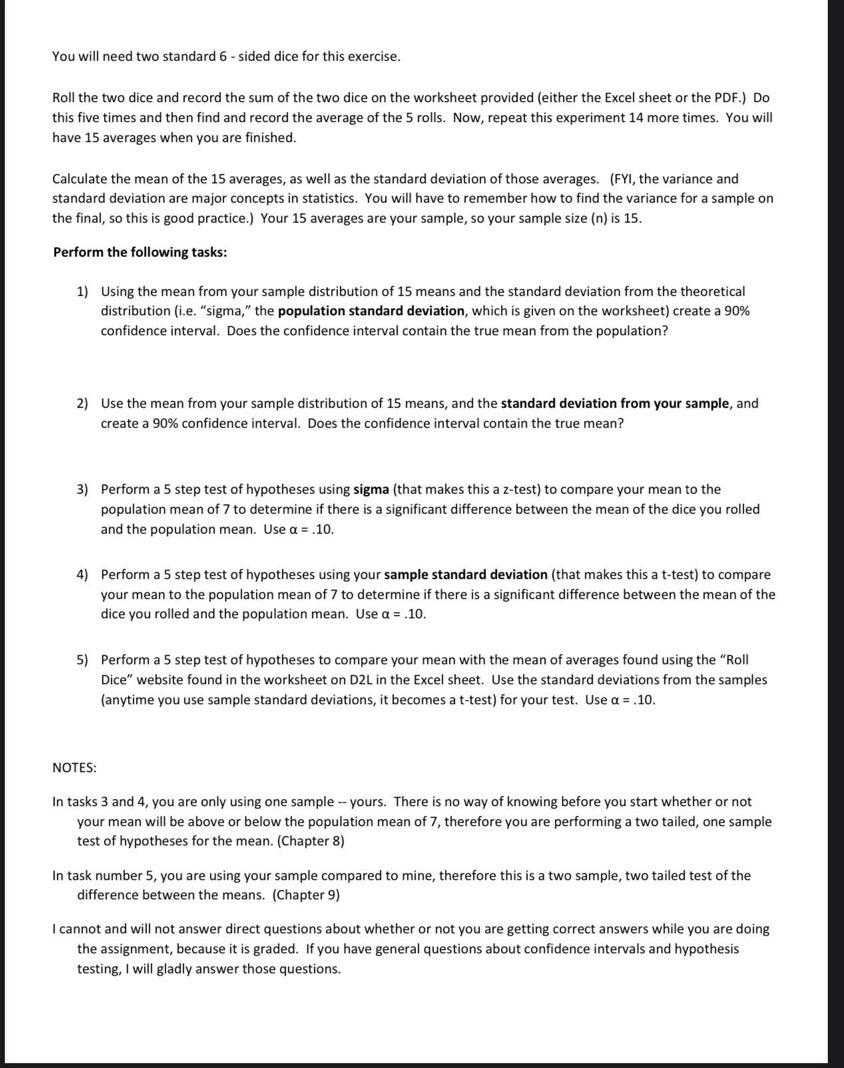 You will need two standard 6 - sided dice for this exercise.

Roll the two dice and record the sum of the two dice on the worksheet provided (either the Excel sheet or the PDF.) Do this five times and then find and record the average of the 5 rolls. Now, repeat this experiment 14 more times. You will have 15 averages when you are finished.

Calculate the mean of the 15 averages, as well as the standard deviation of those averages. (FYI, the variance and standard deviation are major concepts in statistics. You will have to remember how to find the variance for a sample on the final, so this is good practice.) Your 15 averages are your sample, so your sample size (n) is 15.

Perform the following tasks:

1) Using the mean from your sample distribution of 15 means and the standard deviation from the theoretical distribution (i.e. "sigma," the population standard deviation, which is given on the worksheet) create a 90% confidence interval. Does the confidence interval contain the true mean from the population?

2) Use the mean from your sample distribution of 15 means, and the standard deviation from your sample, and create a 90% confidence interval. Does the confidence interval contain the true mean?

3) Perform a 5 step test of hypotheses using sigma (that makes this a z-test) to compare your mean to the population mean of 7 to determine if there is a significant difference between the mean of the dice you rolled and the population mean. Use $\alpha = .10$.

4) Perform a 5 step test of hypotheses using your sample standard deviation (that makes this a t-test) to compare your mean to the population mean of 7 to determine if there is a significant difference between the mean of the dice you rolled and the population mean. Use $\alpha = .10$.

5) Perform a 5 step test of hypotheses to compare your mean with the mean of averages found using the "Roll Dice" website found in the worksheet on D2L in the Excel sheet. Use the standard deviations from the samples (anytime you use sample standard deviations, it becomes a t-test) for your test. Use $\alpha = .10$.

NOTES:

In tasks 3 and 4, you are only using one sample -- yours. There is no way of knowing before you start whether or not your mean will be above or below the population mean of 7, therefore you are performing a two tailed, one sample test of hypotheses for the mean. (Chapter 8)

In task number 5, you are using your sample compared to mine, therefore this is a two sample, two tailed test of the difference between the means. (Chapter 9)

I cannot and will not answer direct questions about whether or not you are getting correct answers while you are doing the assignment, because it is graded. If you have general questions about confidence intervals and hypothesis testing, I will gladly answer those questions.